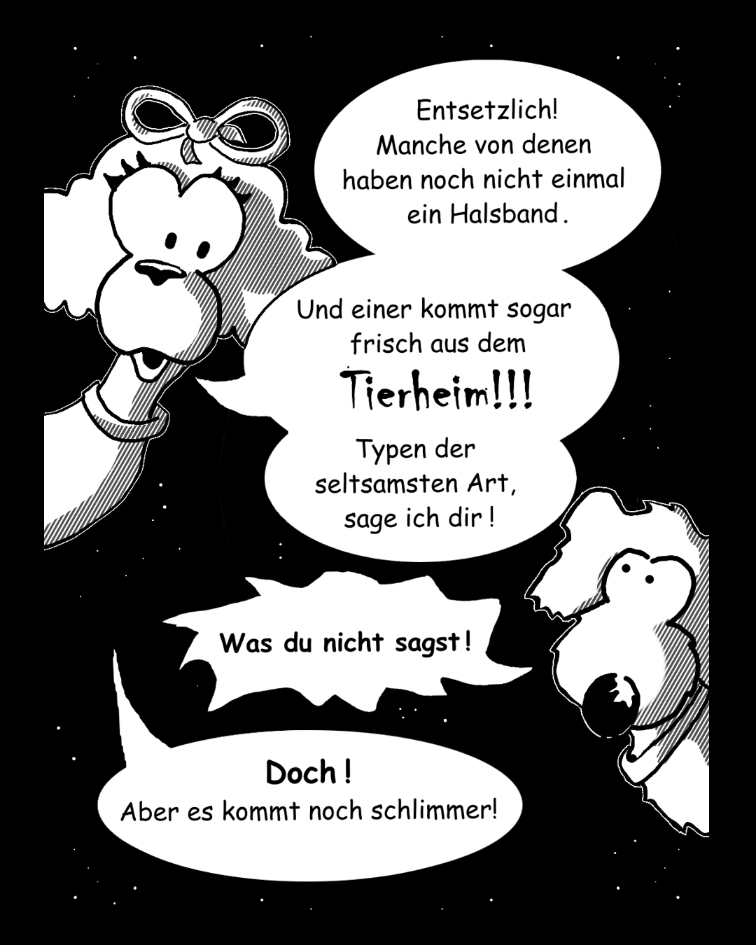 Entsetzlich!
Manche von denen haben noch nicht einmal ein Halsband.

Und einer kommt sogar frisch aus dem
Tierheim!!!
Typen der seltsamsten Art, sage ich dir!

Was du nicht sagst!

Doch!
Aber es kommt noch schlimmer!